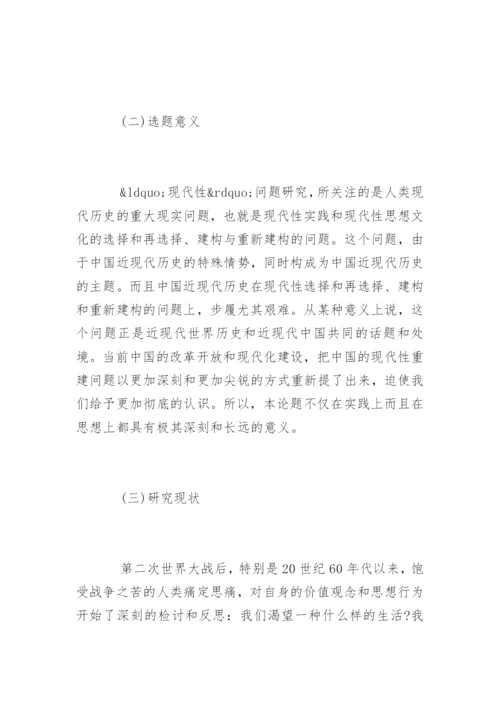 (二)选题意义

&ldquo;现代性&rdquo;问题研究，所关注的是人类现代历史的重大现实问题，也就是现代性实践和现代性思想文化的选择和再选择、建构与重新建构的问题。这个问题，由于中国近现代历史的特殊情势，同时构成为中国近现代历史的主题。而且中国近现代历史在现代性选择和再选择、建构和重新建构的问题上，步履尤其艰难。从某种意义上说，这个问题正是近现代世界历史和近现代中国共同的话题和处境。当前中国的改革开放和现代化建设，把中国的现代性重建问题以更加深刻和更加尖锐的方式重新提了出来，迫使我们给予更加彻底的认识。所以，本论题不仅在实践上而且在思想上都具有极其深刻和长远的意义。

(三)研究现状

第二次世界大战后，特别是20世纪60年代以来，饱受战争之苦的人类痛定思痛，对自身的价值观念和思想行为开始了深刻的检讨和反思：我们渴望一种什么样的生活?我